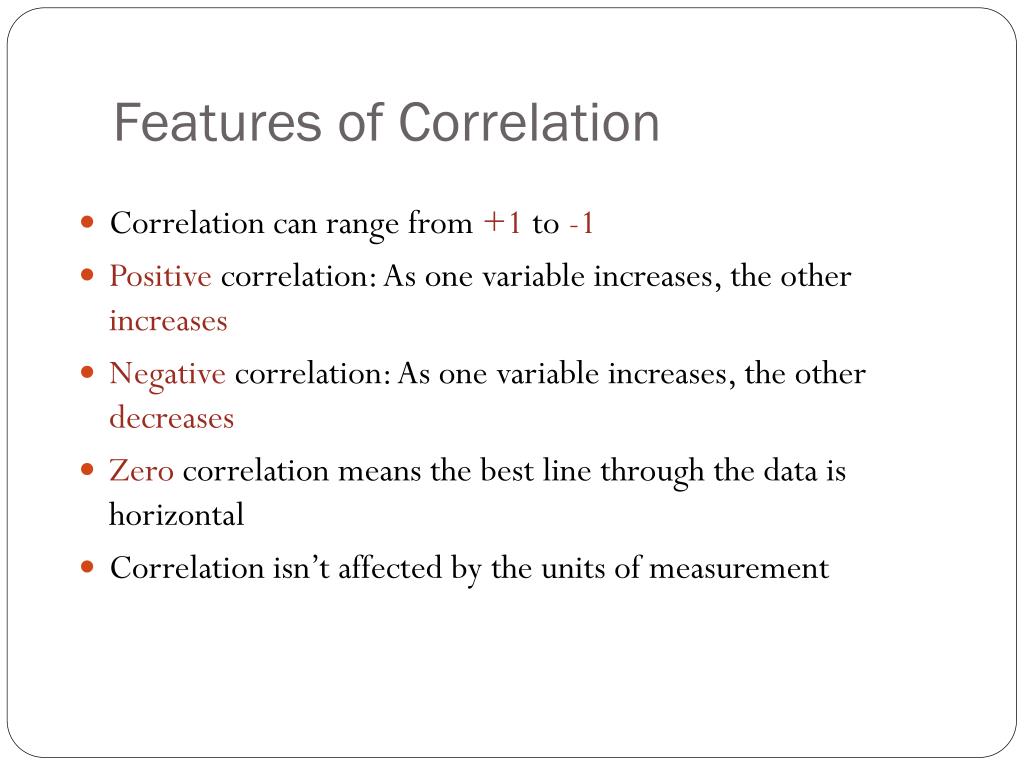 Features of Correlation

• Correlation can range from +1 to -1
• Positive correlation: As one variable increases, the other increases
• Negative correlation: As one variable increases, the other decreases
• Zero correlation means the best line through the data is horizontal
• Correlation isn't affected by the units of measurement